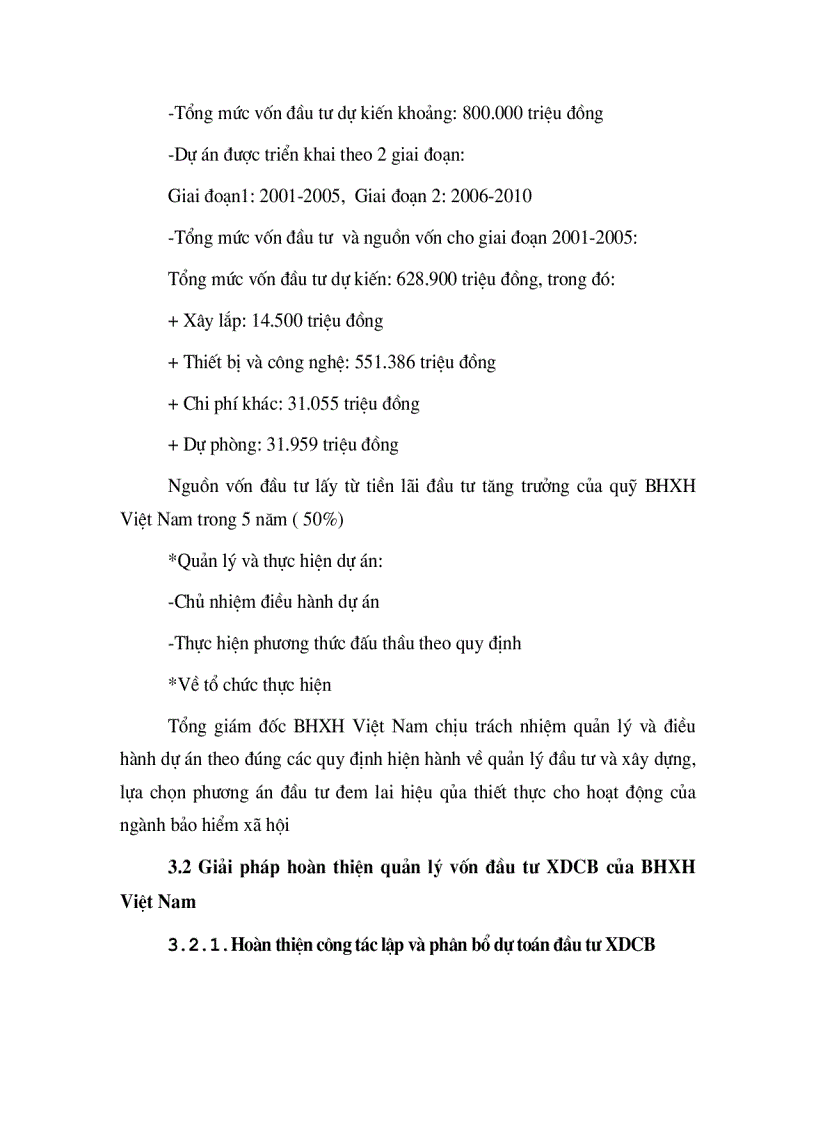 -Tổng mức vốn đầu tư dự kiến khoảng: 800.000 triệu đồng

-Dự án được triển khai theo 2 giai đoạn:

Giai đoạn1: 2001-2005, Giai đoạn 2: 2006-2010

-Tổng mức vốn đầu tư và nguồn vốn cho giai đoạn 2001-2005:

Tổng mức vốn đầu tư dự kiến: 628.900 triệu đồng, trong đó:

+ Xây lắp: 14.500 triệu đồng

+ Thiết bị và công nghệ: 551.386 triệu đồng

+ Chi phí khác: 31.055 triệu đồng

+ Dự phòng: 31.959 triệu đồng

Nguồn vốn đầu tư lấy từ tiền lãi đầu tư tăng trưởng của quỹ BHXH Việt Nam trong 5 năm ( 50%)

*Quản lý và thực hiện dự án:

-Chủ nhiệm điều hành dự án

-Thực hiện phương thức đấu thầu theo quy định

*Về tổ chức thực hiện

Tổng giám đốc BHXH Việt Nam chịu trách nhiệm quản lý và điều hành dự án theo đúng các quy định hiện hành về quản lý đầu tư và xây dựng, lựa chọn phương án đầu tư đem lai hiệu qủa thiết thực cho hoạt động của ngành bảo hiểm xã hội

3.2 Giải pháp hoàn thiện quản lý vốn đầu tư XDCB của BHXH Việt Nam

3.2.1. Hoàn thiện công tác lập và phân bổ dự toán đầu tư XDCB